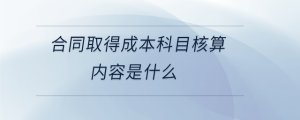 合同取得成本科目核算
内容是什么